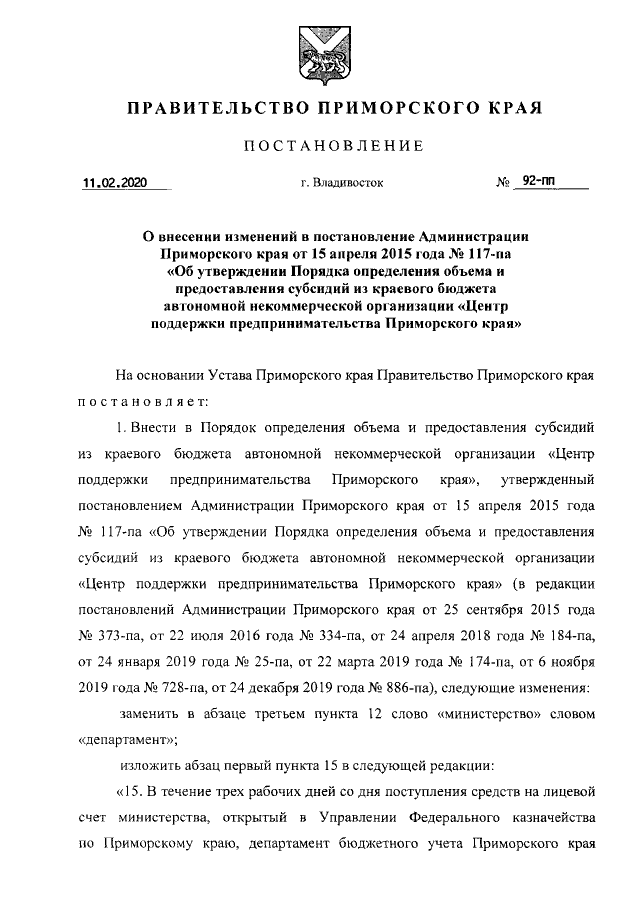 ПРАВИТЕЛЬСТВО ПРИМОРСКОГО КРАЯ

ПОСТАНОВЛЕНИЕ

11.02.2020 г. Владивосток № 92-пп

О внесении изменений в постановление Администрации Приморского края от 15 апреля 2015 года № 117-па «Об утверждении Порядка определения объема и предоставления субсидий из краевого бюджета автономной некоммерческой организации «Центр поддержки предпринимательства Приморского края»

На основании Устава Приморского края Правительство Приморского края постановляет:

1. Внести в Порядок определения объема и предоставления субсидий из краевого бюджета автономной некоммерческой организации «Центр поддержки предпринимательства Приморского края», утвержденный постановлением Администрации Приморского края от 15 апреля 2015 года № 117-па «Об утверждении Порядка определения объема и предоставления субсидий из краевого бюджета автономной некоммерческой организации «Центр поддержки предпринимательства Приморского края» (в редакции постановлений Администрации Приморского края от 25 сентября 2015 года № 373-па, от 22 июля 2016 года № 334-па, от 24 апреля 2018 года № 184-па, от 24 января 2019 года № 25-па, от 22 марта 2019 года № 174-па, от 6 ноября 2019 года № 728-па, от 24 декабря 2019 года № 886-па), следующие изменения:

заменить в абзаце третьем пункта 12 слово «министерство» словом «департамент»;

изложить абзац первый пункта 15 в следующей редакции:

«15. В течение трех рабочих дней со дня поступления средств на лицевой счет министерства, открытый в Управлении Федерального казначейства по Приморскому краю, департамент бюджетного учета Приморского края